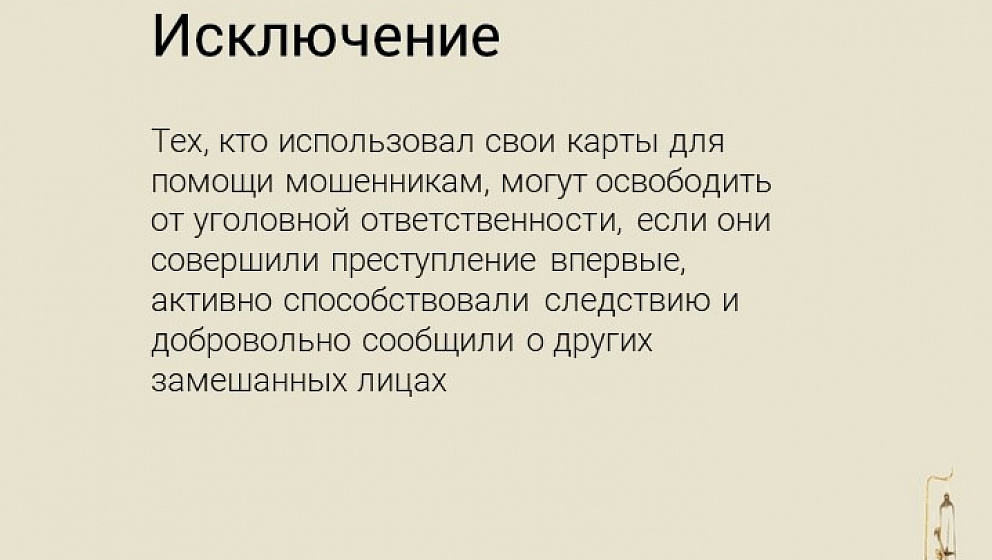 Исключение

Тех, кто использовал свои карты для помощи мошенникам, могут освободить от уголовной ответственности, если они совершили преступление впервые, активно способствовали следствию и добровольно сообщили о других замешанных лицах